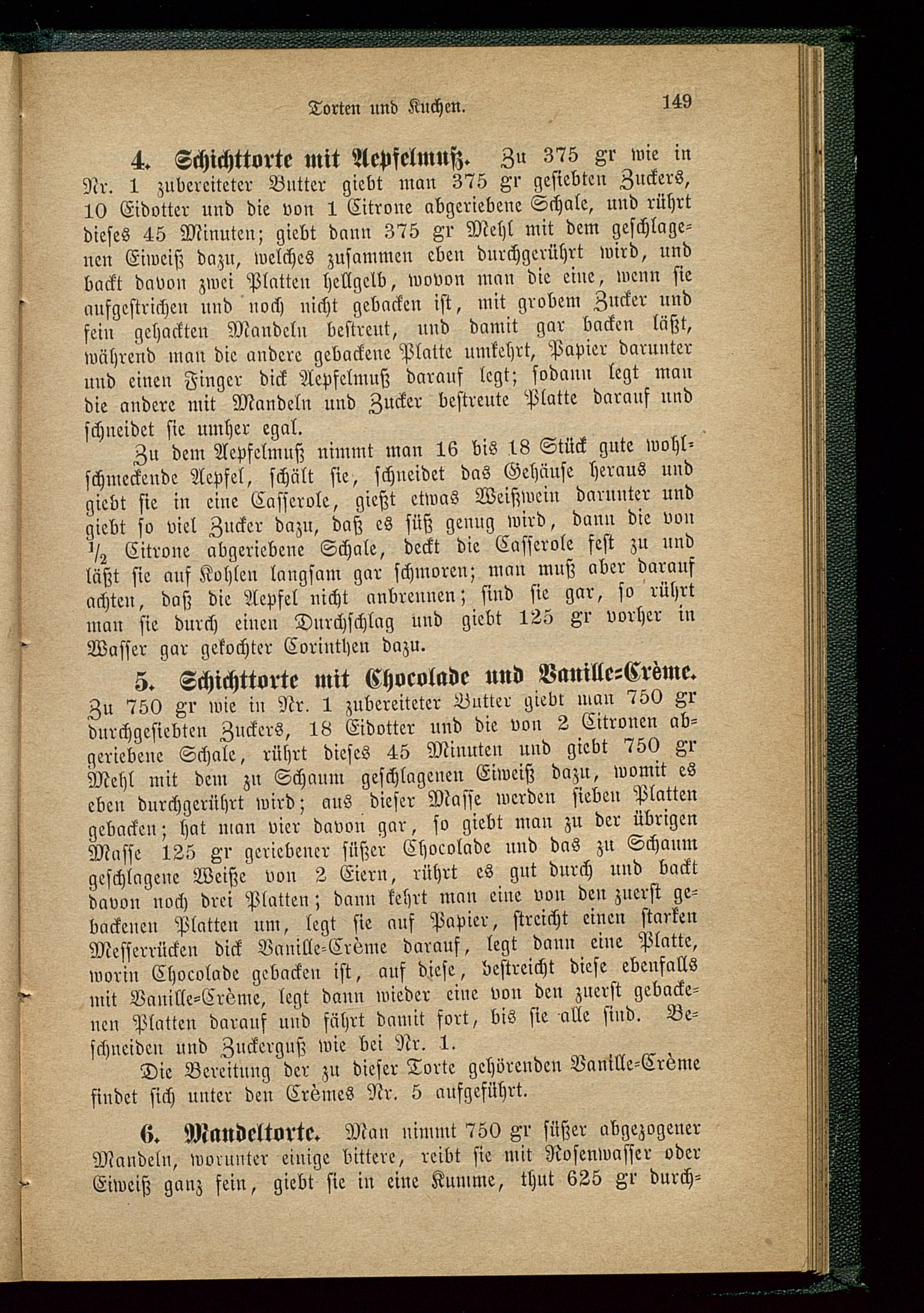 Torten und Kuchen. 149

4. Schichttorte mit Aepfelmuß. Zu 375 gr wie in Nr. 1 zubereiteter Butter giebt man 375 gr gesiebten Zuckers, 10 Eidotter und die von 1 Citrone abgeriebene Schale, und rührt dieses 45 Minuten; giebt dann 375 gr Mehl mit dem geschlagenen Eiweiß dazu, welches zusammen eben durchgerührt wird, und backt davon zwei Platten hellgelb, wovon man die eine, wenn sie aufgestrichen und noch nicht gebacken ist, mit grobem Zucker und fein gehackten Mandeln bestreut, und damit gar backen läßt, während man die andere gebackene Platte umkehrt, Papier darunter und einen Finger dick Aepfelmuß darauf legt; sodann legt man die andere mit Mandeln und Zucker bestreute Platte darauf und schneidet sie umher egal.

Zu dem Aepfelmuß nimmt man 16 bis 18 Stück gute wohlschmeckende Aepfel, schält sie, schneidet das Gehäuse heraus und giebt sie in eine Casserole, gießt etwas Weißwein darunter und giebt so viel Zucker dazu, daß es süß genug wird, dann die von $\frac{1}{2}$ Citrone abgeriebene Schale, deckt die Casserole fest zu und läßt sie auf Kohlen langsam gar schmoren; man muß aber darauf achten, daß die Aepfel nicht anbrennen; sind sie gar, so rührt man sie durch einen Durchschlag und giebt 125 gr vorher in Wasser gar gekochter Corinthen dazu.

5. Schichttorte mit Chocolade und Vanille-Crème. Zu 750 gr wie in Nr. 1 zubereiteter Butter giebt man 750 gr durchgesiebten Zuckers, 18 Eidotter und die von 2 Citronen abgeriebene Schale, rührt dieses 45 Minuten und giebt 750 gr Mehl mit dem zu Schaum geschlagenen Eiweiß dazu, womit es eben durchgerührt wird; aus dieser Masse werden sieben Platten gebacken; hat man vier davon gar, so giebt man zu der übrigen Masse 125 gr geriebener süßer Chocolade und das zu Schaum geschlagene Weiße von 2 Eiern, rührt es gut durch und backt davon noch drei Platten; dann kehrt man eine von den zuerst gebackenen Platten um, legt sie auf Papier, streicht einen starken Messerrücken dick Vanille-Crème darauf, legt dann eine Platte, worin Chocolade gebacken ist, auf diese, bestreicht diese ebenfalls mit Vanille-Crème, legt dann wieder eine von den zuerst gebackenen Platten darauf und fährt damit fort, bis sie alle sind. Beschneiden und Zuckerguß wie bei Nr. 1.

Die Bereitung der zu dieser Torte gehörenden Vanille-Crème findet sich unter den Crèmes Nr. 5 aufgeführt.

6. Mandeltorte. Man nimmt 750 gr süßer abgezogener Mandeln, worunter einige bittere, reibt sie mit Rosenwasser oder Eiweiß ganz fein, giebt sie in eine Kumme, thut 625 gr durch-